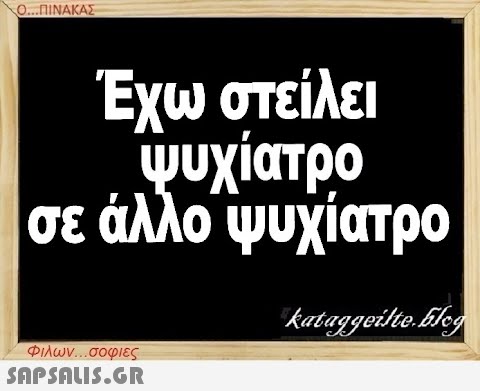 Ο...ΠΙΝΑΚΑΣ

Έχω στείλει ψυχίατρο σε άλλο ψυχίατρο

kataggeilte.blog

Φιλων...σοφιες

SAPSALIS.GR